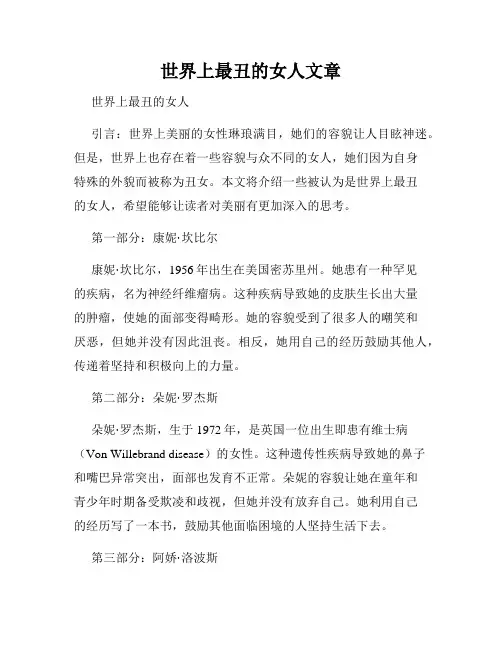 世界上最丑的女人文章

世界上最丑的女人

引言：世界上美丽的女性琳琅满目，她们的容貌让人目眩神迷。但是，世界上也存在着一些容貌与众不同的女人，她们因为自身特殊的外貌而被称为丑女。本文将介绍一些被认为是世界上最丑的女人，希望能够让读者对美丽有更加深入的思考。

第一部分：康妮·坎比尔

康妮·坎比尔，1956年出生在美国密苏里州。她患有一种罕见的疾病，名为神经纤维瘤病。这种疾病导致她的皮肤生长出大量的肿瘤，使她的面部变得畸形。她的容貌受到了很多人的嘲笑和厌恶，但她并没有因此沮丧。相反，她用自己的经历鼓励其他人，传递着坚持和积极向上的力量。

第二部分：朵妮·罗杰斯

朵妮·罗杰斯，生于1972年，是英国一位出生即患有维士病（Von Willebrand disease）的女性。这种遗传性疾病导致她的鼻子和嘴巴异常突出，面部也发育不正常。朵妮的容貌让她在童年和青少年时期备受欺凌和歧视，但她并没有放弃自己。她利用自己的经历写了一本书，鼓励其他面临困境的人坚持生活下去。

第三部分：阿娇·洛波斯